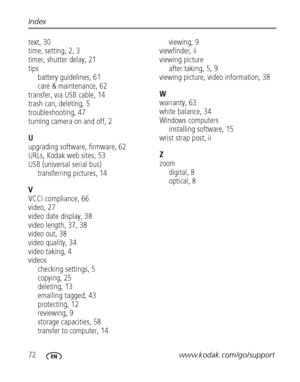 Index

text, 30
time, setting, 2, 3
timer, shutter delay, 21
tips
battery guidelines, 61
care & maintenance, 62
transfer, via USB cable, 14
trash can, deleting, 5
troubleshooting, 47
turning camera on and off, 2

U
upgrading software, firmware, 62
URLs, Kodak web sites, 53
USB (universal serial bus)
transferring pictures, 14

V
VCCI compliance, 66
video, 27
video date display, 38
video length, 37, 38
video out, 38
video quality, 34
video taking, 4
videos
checking settings, 5
copying, 25
deleting, 13
emailing tagged, 43
protecting, 12
reviewing, 9
storage capacities, 58
transfer to computer, 14

viewing, 9
viewfinder, ii
viewing picture
after taking, 5, 9
viewing picture, video information, 38

W
warranty, 63
white balance, 34
Windows computers
installing software, 15
wrist strap post, ii

Z
zoom
digital, 8
optical, 8

72 EN www.kodak.com/go/support